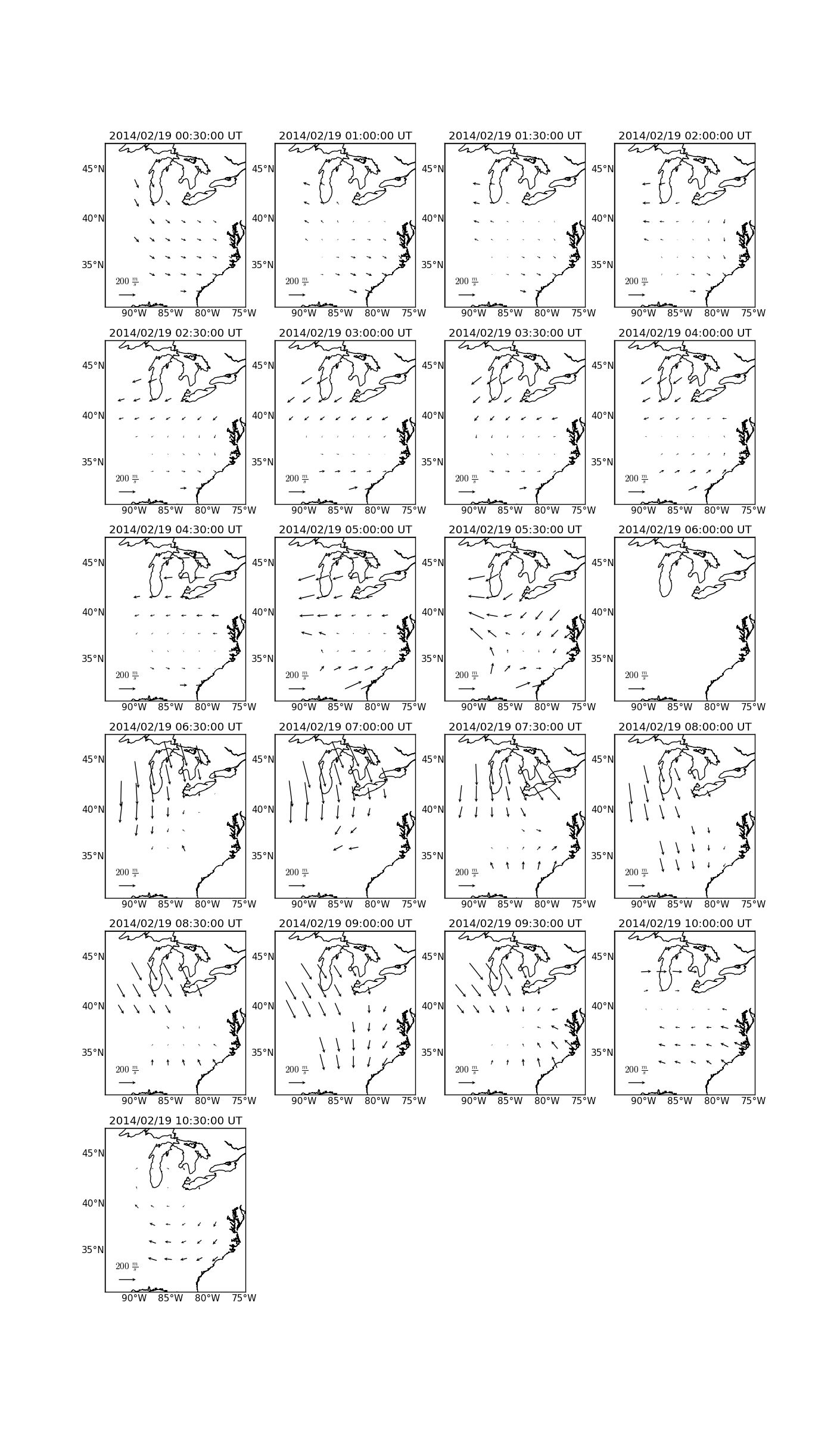 2014/02/19 00:30:00 UT
45°N
40°N
35°N
$200\ \frac{m}{s}$
90°W 85°W 80°W 75°W

2014/02/19 01:00:00 UT
45°N
40°N
35°N
$200\ \frac{m}{s}$
90°W 85°W 80°W 75°W

2014/02/19 01:30:00 UT
45°N
40°N
35°N
$200\ \frac{m}{s}$
90°W 85°W 80°W 75°W

2014/02/19 02:00:00 UT
45°N
40°N
35°N
$200\ \frac{m}{s}$
90°W 85°W 80°W 75°W

2014/02/19 02:30:00 UT
45°N
40°N
35°N
$200\ \frac{m}{s}$
90°W 85°W 80°W 75°W

2014/02/19 03:00:00 UT
45°N
40°N
35°N
$200\ \frac{m}{s}$
90°W 85°W 80°W 75°W

2014/02/19 03:30:00 UT
45°N
40°N
35°N
$200\ \frac{m}{s}$
90°W 85°W 80°W 75°W

2014/02/19 04:00:00 UT
45°N
40°N
35°N
$200\ \frac{m}{s}$
90°W 85°W 80°W 75°W

2014/02/19 04:30:00 UT
45°N
40°N
35°N
$200\ \frac{m}{s}$
90°W 85°W 80°W 75°W

2014/02/19 05:00:00 UT
45°N
40°N
35°N
$200\ \frac{m}{s}$
90°W 85°W 80°W 75°W

2014/02/19 05:30:00 UT
45°N
40°N
35°N
$200\ \frac{m}{s}$
90°W 85°W 80°W 75°W

2014/02/19 06:00:00 UT
45°N
40°N
35°N
$200\ \frac{m}{s}$
90°W 85°W 80°W 75°W

2014/02/19 06:30:00 UT
45°N
40°N
35°N
$200\ \frac{m}{s}$
90°W 85°W 80°W 75°W

2014/02/19 07:00:00 UT
45°N
40°N
35°N
$200\ \frac{m}{s}$
90°W 85°W 80°W 75°W

2014/02/19 07:30:00 UT
45°N
40°N
35°N
$200\ \frac{m}{s}$
90°W 85°W 80°W 75°W

2014/02/19 08:00:00 UT
45°N
40°N
35°N
$200\ \frac{m}{s}$
90°W 85°W 80°W 75°W

2014/02/19 08:30:00 UT
45°N
40°N
35°N
$200\ \frac{m}{s}$
90°W 85°W 80°W 75°W

2014/02/19 09:00:00 UT
45°N
40°N
35°N
$200\ \frac{m}{s}$
90°W 85°W 80°W 75°W

2014/02/19 09:30:00 UT
45°N
40°N
35°N
$200\ \frac{m}{s}$
90°W 85°W 80°W 75°W

2014/02/19 10:00:00 UT
45°N
40°N
35°N
$200\ \frac{m}{s}$
90°W 85°W 80°W 75°W

2014/02/19 10:30:00 UT
45°N
40°N
35°N
$200\ \frac{m}{s}$
90°W 85°W 80°W 75°W